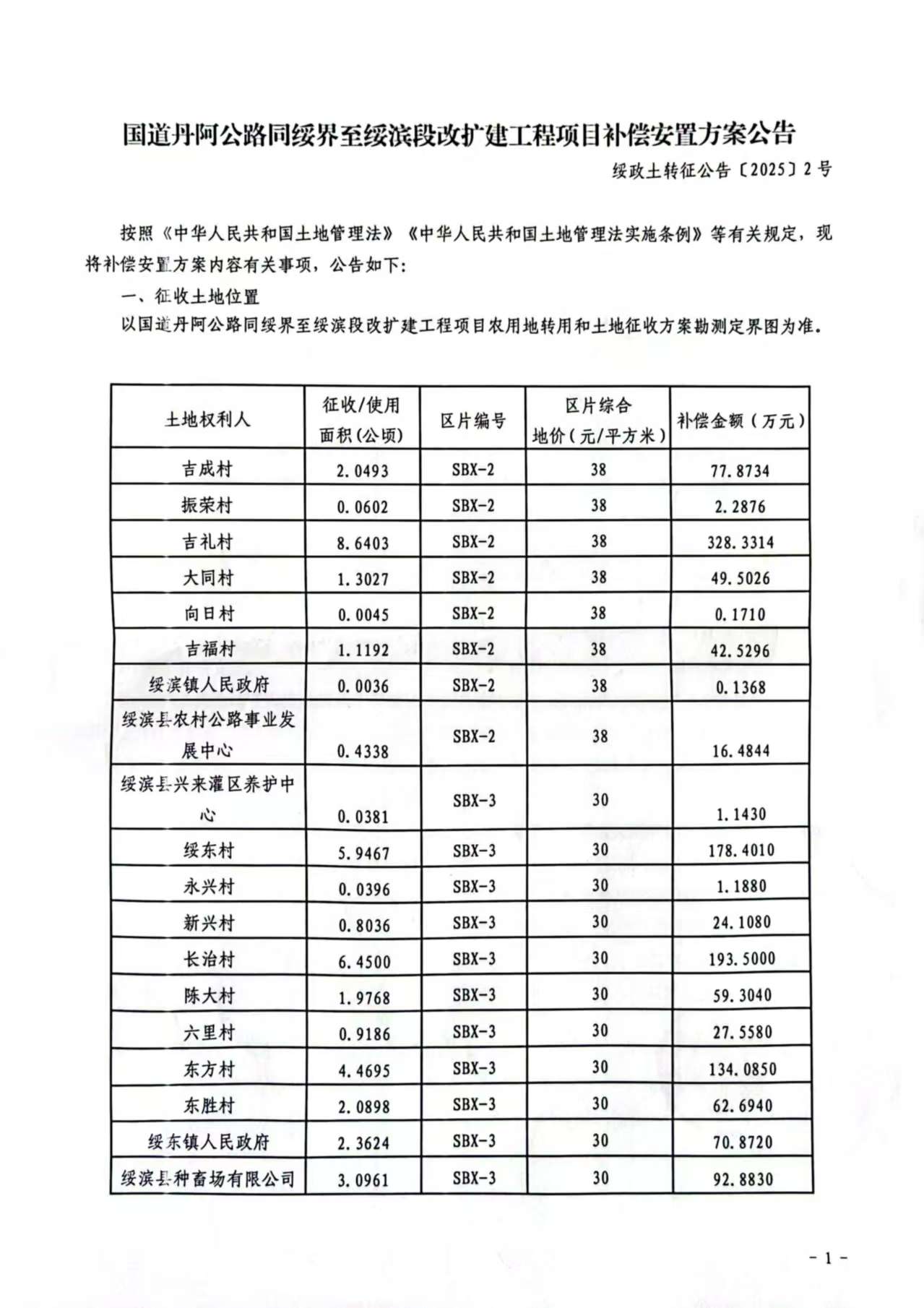 国道丹阿公路同绥界至绥滨段改扩建工程项目补偿安置方案公告

绥政土转征公告〔2025〕2号

按照《中华人民共和国土地管理法》《中华人民共和国土地管理法实施条例》等有关规定，现将补偿安置方案内容有关事项，公告如下：

一、征收土地位置

以国道丹阿公路同绥界至绥滨段改扩建工程项目农用地转用和土地征收方案勘测定界图为准。

| 土地权利人 | 征收/使用面积(公顷) | 区片编号 | 区片综合地价(元/平方米) | 补偿金额(万元) |
|---|---|---|---|---|
| 吉成村 | 2.0493 | SBX-2 | 38 | 77.8734 |
| 振荣村 | 0.0602 | SBX-2 | 38 | 2.2876 |
| 吉礼村 | 8.6403 | SBX-2 | 38 | 328.3314 |
| 大同村 | 1.3027 | SBX-2 | 38 | 49.5026 |
| 向日村 | 0.0045 | SBX-2 | 38 | 0.1710 |
| 吉福村 | 1.1192 | SBX-2 | 38 | 42.5296 |
| 绥滨镇人民政府 | 0.0036 | SBX-2 | 38 | 0.1368 |
| 绥滨县农村公路事业发展中心 | 0.4338 | SBX-2 | 38 | 16.4844 |
| 绥滨县兴来灌区养护中心 | 0.0381 | SBX-3 | 30 | 1.1430 |
| 绥东村 | 5.9467 | SBX-3 | 30 | 178.4010 |
| 永兴村 | 0.0396 | SBX-3 | 30 | 1.1880 |
| 新兴村 | 0.8036 | SBX-3 | 30 | 24.1080 |
| 长治村 | 6.4500 | SBX-3 | 30 | 193.5000 |
| 陈大村 | 1.9768 | SBX-3 | 30 | 59.3040 |
| 六里村 | 0.9186 | SBX-3 | 30 | 27.5580 |
| 东方村 | 4.4695 | SBX-3 | 30 | 134.0850 |
| 东胜村 | 2.0898 | SBX-3 | 30 | 62.6940 |
| 绥东镇人民政府 | 2.3624 | SBX-3 | 30 | 70.8720 |
| 绥滨县种畜场有限公司 | 3.0961 | SBX-3 | 30 | 92.8830 |

- 1 -